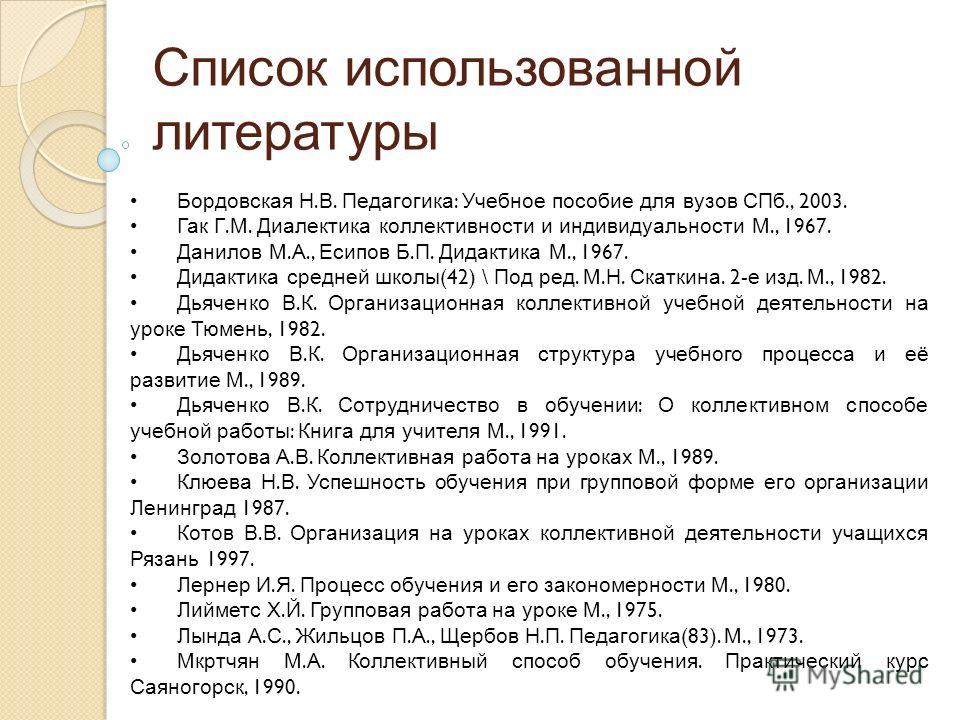 Список использованной литературы

• Бордовская Н.В. Педагогика: Учебное пособие для вузов СПб., 2003.
• Гак Г.М. Диалектика коллективности и индивидуальности М., 1967.
• Данилов М.А., Есипов Б.П. Дидактика М., 1967.
• Дидактика средней школы(42) \ Под ред. М.Н. Скаткина. 2-е изд. М., 1982.
• Дьяченко В.К. Организационная коллективной учебной деятельности на уроке Тюмень, 1982.
• Дьяченко В.К. Организационная структура учебного процесса и её развитие М., 1989.
• Дьяченко В.К. Сотрудничество в обучении: О коллективном способе учебной работы: Книга для учителя М., 1991.
• Золотова А.В. Коллективная работа на уроках М., 1989.
• Клюева Н.В. Успешность обучения при групповой форме его организации Ленинград 1987.
• Котов В.В. Организация на уроках коллективной деятельности учащихся Рязань 1997.
• Лернер И.Я. Процесс обучения и его закономерности М., 1980.
• Лийметс Х.Й. Групповая работа на уроке М., 1975.
• Лында А.С., Жильцов П.А., Щербов Н.П. Педагогика(83). М., 1973.
• Мкртчян М.А. Коллективный способ обучения. Практический курс Саяногорск, 1990.

MyShared